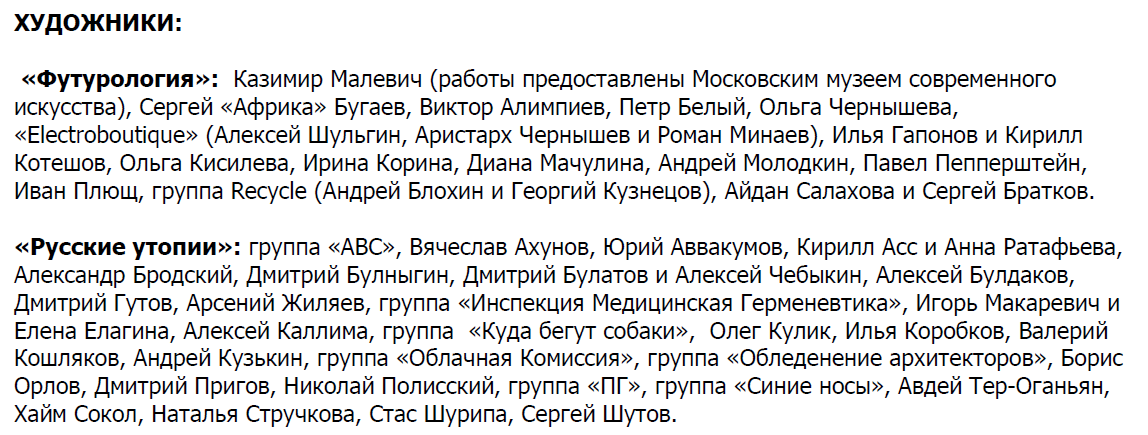 ХУДОЖНИКИ:

«Футурология»: Казимир Малевич (работы предоставлены Московским музеем современного искусства), Сергей «Африка» Бугаев, Виктор Алимпиев, Петр Белый, Ольга Чернышева, «Electroboutique» (Алексей Шульгин, Аристарх Чернышев и Роман Минаев), Илья Гапонов и Кирилл Котешов, Ольга Кисилева, Ирина Корина, Диана Мачулина, Андрей Молодкин, Павел Пепперштейн, Иван Плющ, группа Recycle (Андрей Блохин и Георгий Кузнецов), Айдан Салахова и Сергей Братков.

«Русские утопии»: группа «АВС», Вячеслав Ахунов, Юрий Аввакумов, Кирилл Асс и Анна Ратафьева, Александр Бродский, Дмитрий Булныгин, Дмитрий Булатов и Алексей Чебыкин, Алексей Булдаков, Дмитрий Гутов, Арсений Жиляев, группа «Инспекция Медицинская Герменевтика», Игорь Макаревич и Елена Елагина, Алексей Каллима, группа «Куда бегут собаки», Олег Кулик, Илья Коробков, Валерий Кошляков, Андрей Кузькин, группа «Облачная Комиссия», группа «Обледенение архитекторов», Борис Орлов, Дмитрий Пригов, Николай Полисский, группа «ПГ», группа «Синие носы», Авдей Тер-Оганьян, Хайм Сокол, Наталья Стручкова, Стас Шурипа, Сергей Шутов.